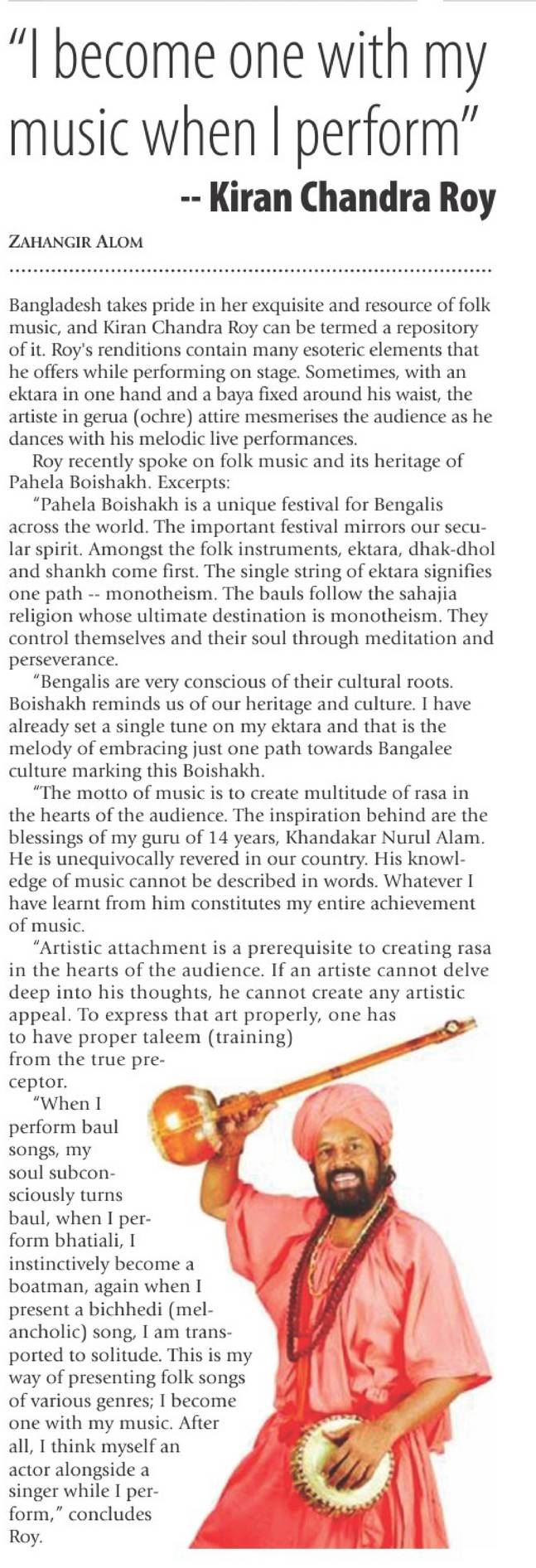 "I become one with my music when I perform"
-- Kiran Chandra Roy

ZAHANGIR ALOM

Bangladesh takes pride in her exquisite and resource of folk music, and Kiran Chandra Roy can be termed a repository of it. Roy's renditions contain many esoteric elements that he offers while performing on stage. Sometimes, with an ektara in one hand and a baya fixed around his waist, the artiste in gerua (ochre) attire mesmerises the audience as he dances with his melodic live performances.

Roy recently spoke on folk music and its heritage of Pahela Boishakh. Excerpts:

"Pahela Boishakh is a unique festival for Bengalis across the world. The important festival mirrors our secular spirit. Amongst the folk instruments, ektara, dhak-dhol and shankh come first. The single string of ektara signifies one path -- monotheism. The bauls follow the sahajia religion whose ultimate destination is monotheism. They control themselves and their soul through meditation and perseverance.

"Bengalis are very conscious of their cultural roots. Boishakh reminds us of our heritage and culture. I have already set a single tune on my ektara and that is the melody of embracing just one path towards Bangalee culture marking this Boishakh.

"The motto of music is to create multitude of rasa in the hearts of the audience. The inspiration behind are the blessings of my guru of 14 years, Khandakar Nurul Alam. He is unequivocally revered in our country. His knowledge of music cannot be described in words. Whatever I have learnt from him constitutes my entire achievement of music.

"Artistic attachment is a prerequisite to creating rasa in the hearts of the audience. If an artiste cannot delve deep into his thoughts, he cannot create any artistic appeal. To express that art properly, one has to have proper taleem (training) from the true preceptor.

"When I perform baul songs, my soul subconsciously turns baul, when I perform bhatiali, I instinctively become a boatman, again when I present a bichhedi (melancholic) song, I am transported to solitude. This is my way of presenting folk songs of various genres; I become one with my music. After all, I think myself an actor alongside a singer while I perform," concludes Roy.